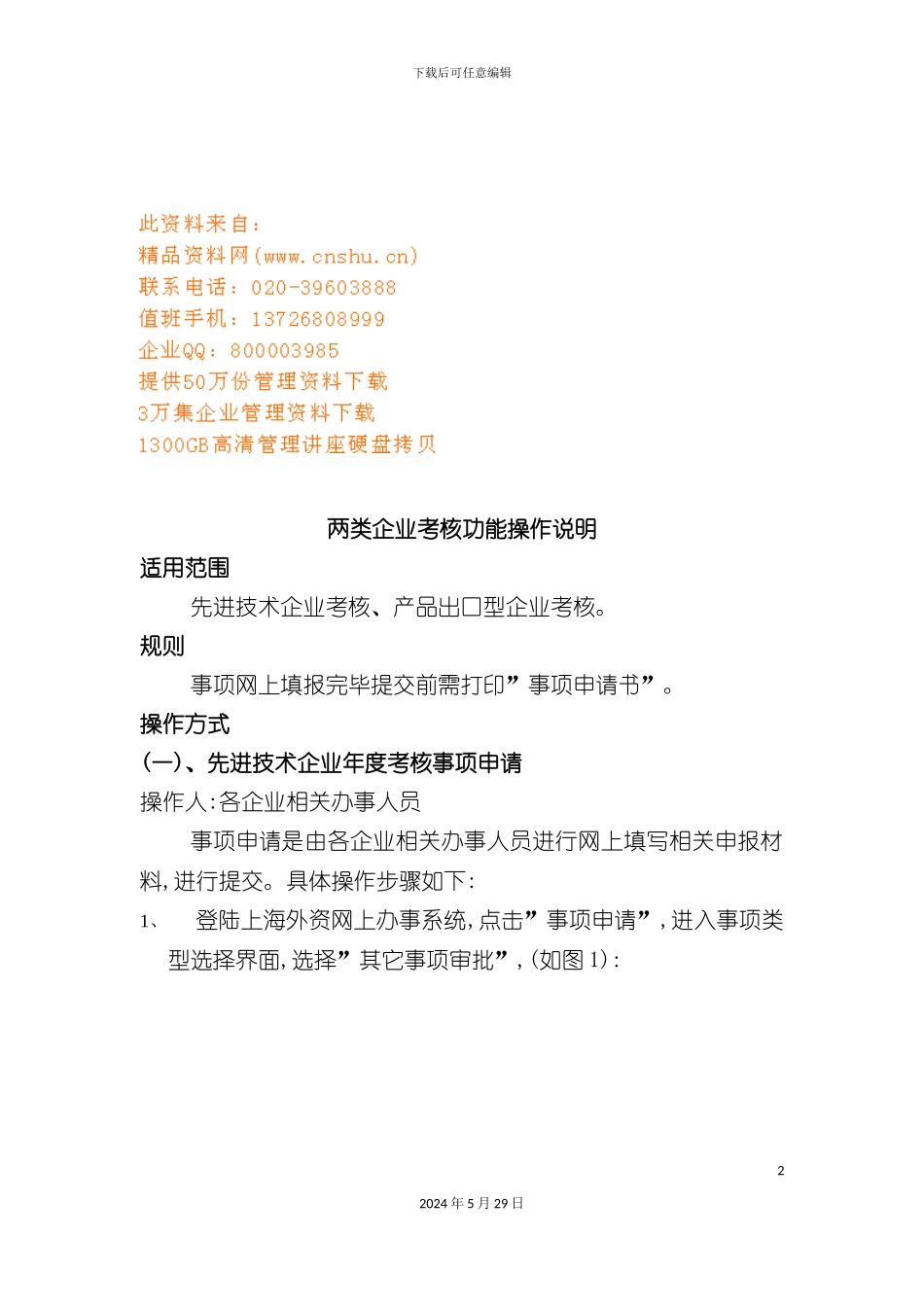 下载后可任意编辑

此资料来自：
精品资料网(www.cnshu.cn)
联系电话：020-39603888
值班手机：13726808999
企业QQ：800003985
提供50万份管理资料下载
3万集企业管理资料下载
1300GB高清管理讲座硬盘拷贝

两类企业考核功能操作说明

适用范围

先进技术企业考核、产品出口型企业考核。

规则

事项网上填报完毕提交前需打印”事项申请书”。

操作方式

(一)、先进技术企业年度考核事项申请

操作人:各企业相关办事人员

事项申请是由各企业相关办事人员进行网上填写相关申报材料,进行提交。具体操作步骤如下:

1、 登陆上海外资网上办事系统,点击”事项申请”,进入事项类型选择界面,选择”其它事项审批”,(如图1):

2

2024年5月29日